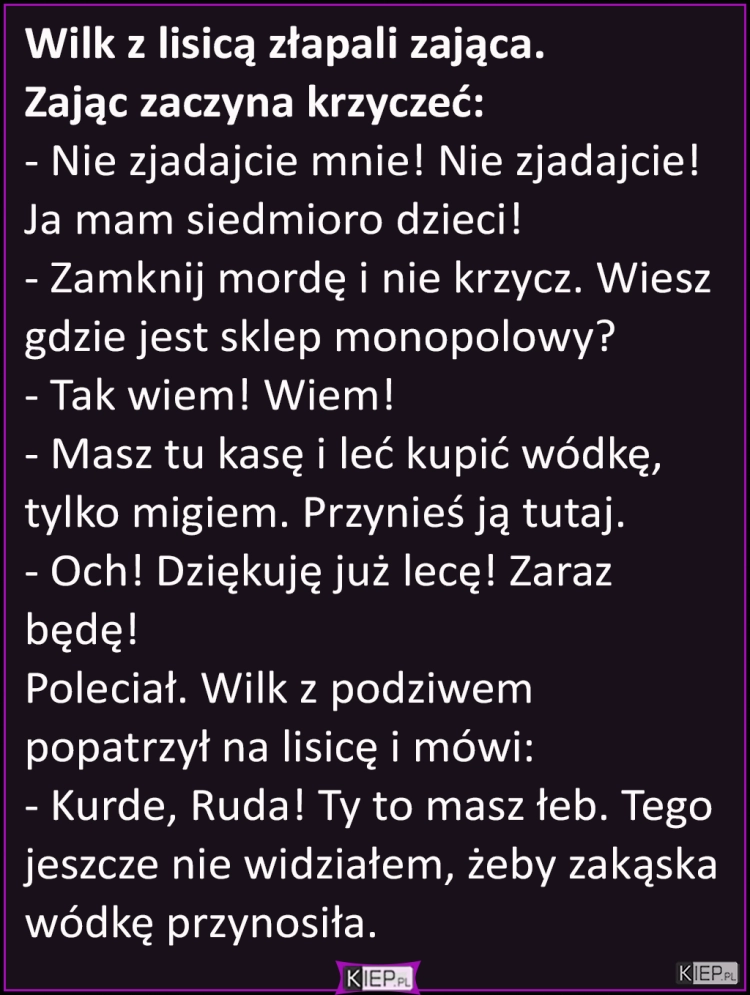 Wilk z lisicą złapali zająca.
Zając zaczyna krzyczeć:
- Nie zjadajcie mnie! Nie zjadajcie! Ja mam siedmioro dzieci!
- Zamknij mordę i nie krzycz. Wiesz gdzie jest sklep monopolowy?
- Tak wiem! Wiem!
- Masz tu kasę i leć kupić wódkę, tylko migiem. Przynieś ją tutaj.
- Och! Dziękuję już lecę! Zaraz będę!
Poleciał. Wilk z podziwem popatrzył na lisicę i mówi:
- Kurde, Ruda! Ty to masz łeb. Tego jeszcze nie widziałem, żeby zakąska wódkę przynosiła.

KIEP.PL

KIEP.PL